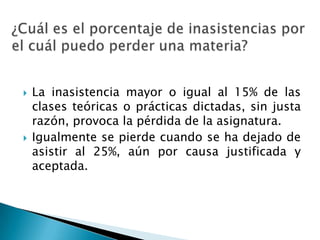 ¿Cuál es el porcentaje de inasistencias por el cuál puedo perder una materia?

La inasistencia mayor o igual al 15% de las clases teóricas o prácticas dictadas, sin justa razón, provoca la pérdida de la asignatura.

Igualmente se pierde cuando se ha dejado de asistir al 25%, aún por causa justificada y aceptada.